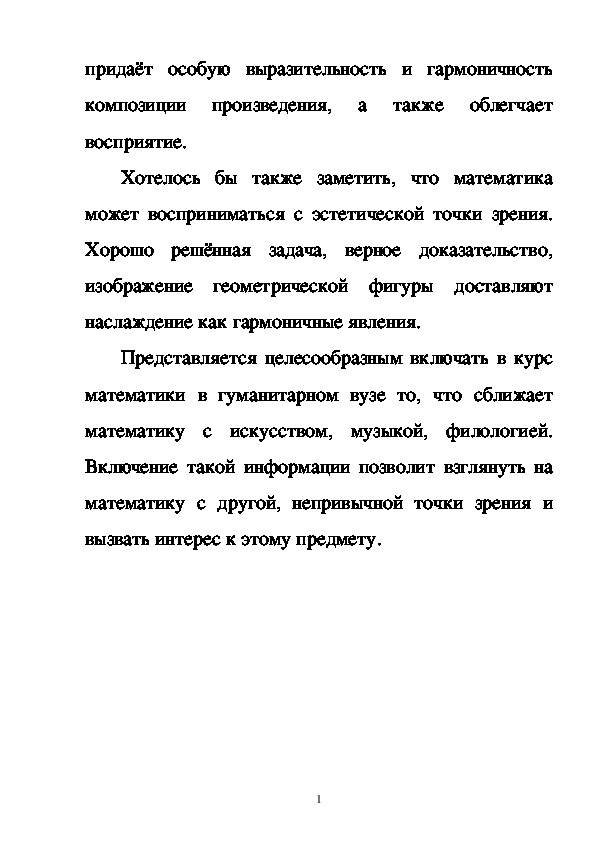 придаёт особую выразительность и гармоничность композиции произведения, а также облегчает восприятие.

Хотелось бы также заметить, что математика может восприниматься с эстетической точки зрения. Хорошо решённая задача, верное доказательство, изображение геометрической фигуры доставляют наслаждение как гармоничные явления.

Представляется целесообразным включать в курс математики в гуманитарном вузе то, что сближает математику с искусством, музыкой, филологией. Включение такой информации позволит взглянуть на математику с другой, непривычной точки зрения и вызвать интерес к этому предмету.

1